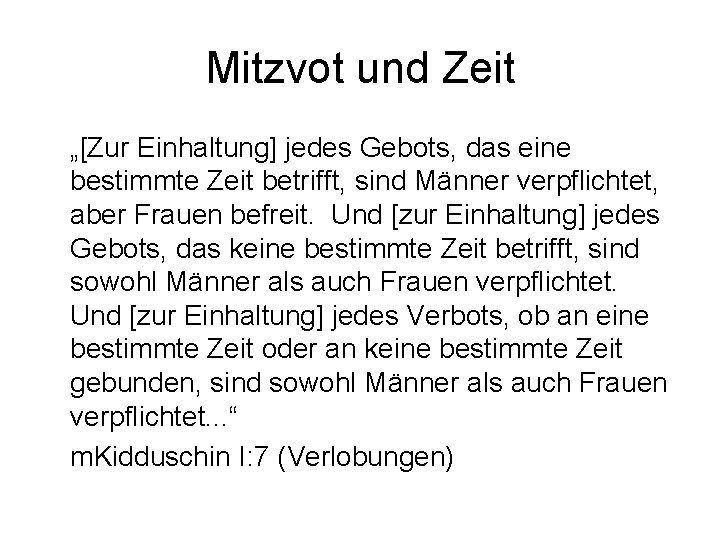 Mitzvot und Zeit

„[Zur Einhaltung] jedes Gebots, das eine bestimmte Zeit betrifft, sind Männer verpflichtet, aber Frauen befreit. Und [zur Einhaltung] jedes Gebots, das keine bestimmte Zeit betrifft, sind sowohl Männer als auch Frauen verpflichtet. Und [zur Einhaltung] jedes Verbots, ob an eine bestimmte Zeit oder an keine bestimmte Zeit gebunden, sind sowohl Männer als auch Frauen verpflichtet...“

mKidduschin I:7 (Verlobungen)